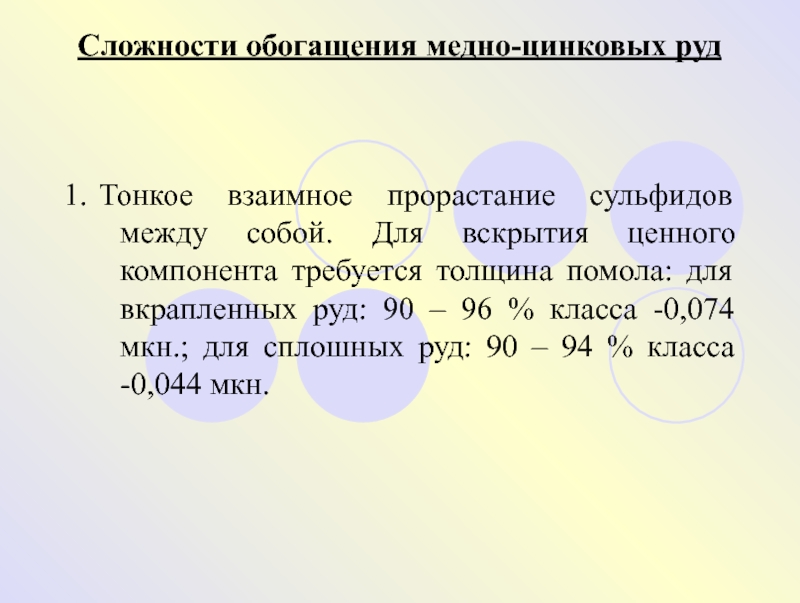 Сложности обогащения медно-цинковых руд

1. Тонкое взаимное прорастание сульфидов между собой. Для вскрытия ценного компонента требуется толщина помола: для вкрапленных руд: 90 – 96 % класса -0,074 мкн.; для сплошных руд: 90 – 94 % класса -0,044 мкн.